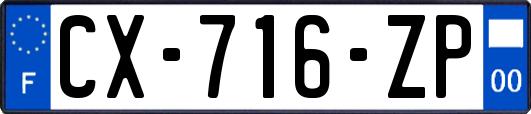 F
CX-716-ZP
00